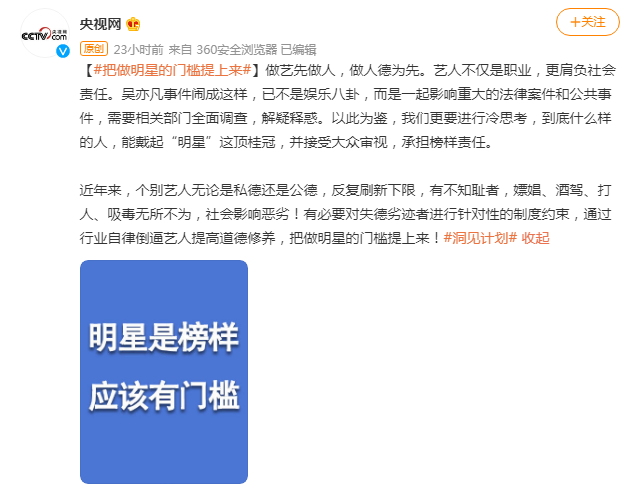 CCTV.com 央视网

央视网

+关注

原创 23小时前 来自 360安全浏览器 已编辑

【#把做明星的门槛提上来#】做艺先做人，做人德为先。艺人不仅是职业，更肩负社会责任。吴亦凡事件闹成这样，已不是娱乐八卦，而是一起影响重大的法律案件和公共事件，需要相关部门全面调查，解疑释惑。以此为鉴，我们更要进行冷思考，到底什么样的人，能戴起“明星”这顶桂冠，并接受大众审视，承担榜样责任。

近年来，个别艺人无论是私德还是公德，反复刷新下限，有不知耻者，嫖娼、酒驾、打人、吸毒无所不为，社会影响恶劣！有必要对失德劣迹者进行针对性的制度约束，通过行业自律倒逼艺人提高道德修养，把做明星的门槛提上来！#洞见计划# 收起

明星是榜样
应该有门槛